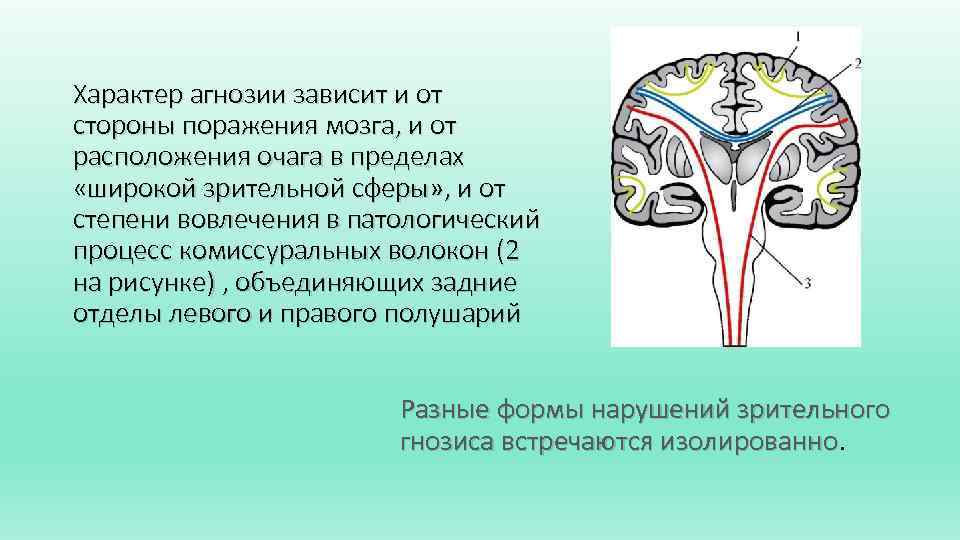 Характер агнозии зависит и от стороны поражения мозга, и от расположения очага в пределах «широкой зрительной сферы», и от степени вовлечения в патологический процесс комиссуральных волокон (2 на рисунке) , объединяющих задние отделы левого и правого полушарий

1

2

3

Разные формы нарушений зрительного гнозиса встречаются изолированно.